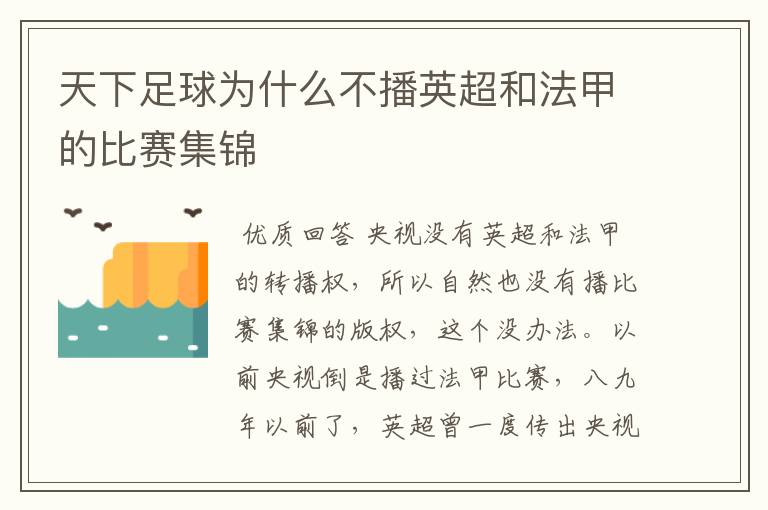 天下足球为什么不播英超和法甲的比赛集锦

优质回答 央视没有英超和法甲的转播权，所以自然也没有播比赛集锦的版权，这个没办法。以前央视倒是播过法甲比赛，八九年以前了，英超曾一度传出央视